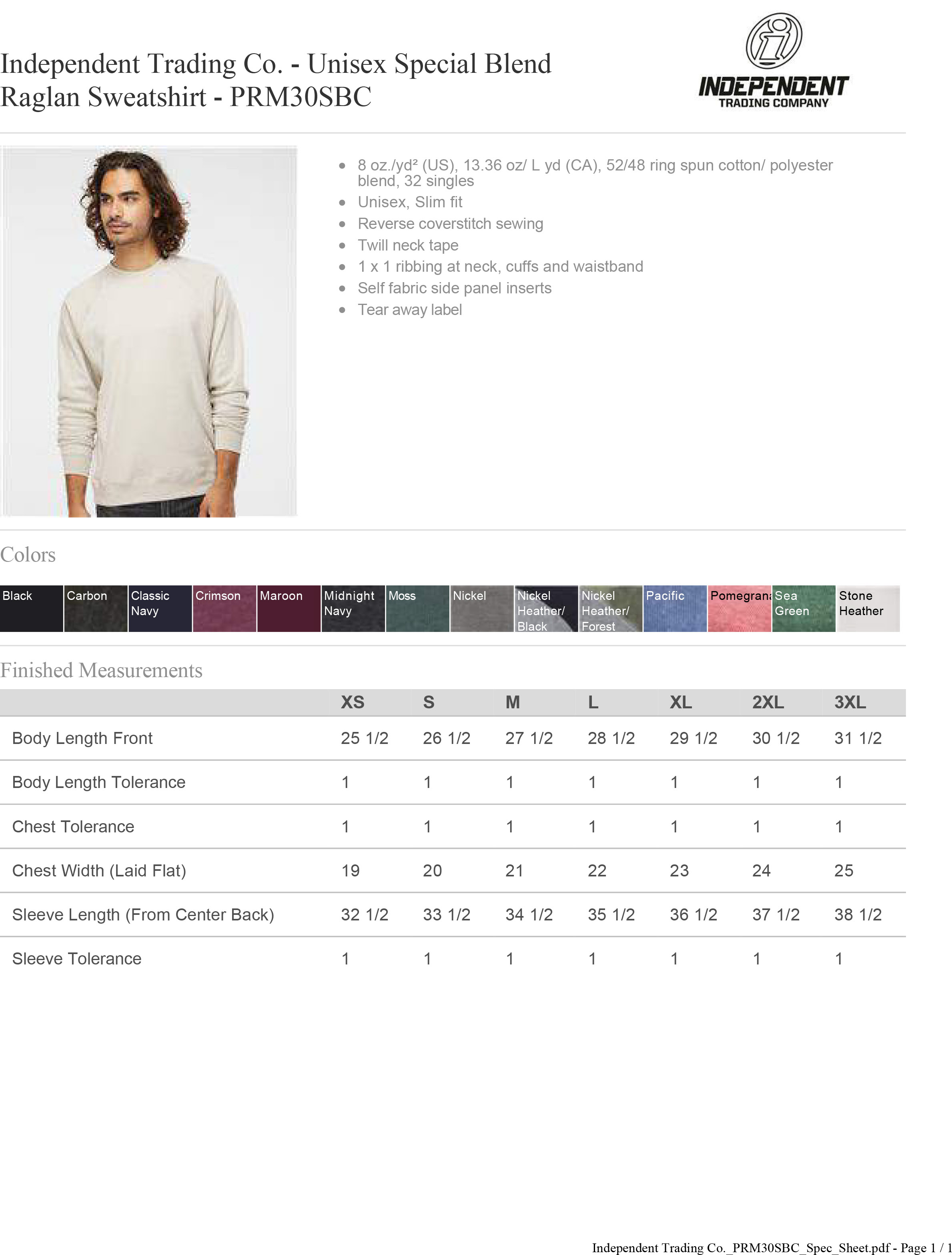 Independent Trading Co. - Unisex Special Blend Raglan Sweatshirt - PRM30SBC

INDEPENDENT
TRADING COMPANY

- 8 oz./yd² (US), 13.36 oz/ L yd (CA), 52/48 ring spun cotton/ polyester blend, 32 singles
- Unisex, Slim fit
- Reverse coverstitch sewing
- Twill neck tape
- 1 x 1 ribbing at neck, cuffs and waistband
- Self fabric side panel inserts
- Tear away label

Colors

Black
Carbon
Classic Navy
Crimson
Maroon
Midnight Navy
Moss
Nickel
Nickel Heather/ Black
Nickel Heather/ Forest
Pacific
Pomegrana
Sea Green
Stone Heather

Finished Measurements

| | XS | S | M | L | XL | 2XL | 3XL |
|---|---|---|---|---|---|---|---|
| Body Length Front | 25 1/2 | 26 1/2 | 27 1/2 | 28 1/2 | 29 1/2 | 30 1/2 | 31 1/2 |
| Body Length Tolerance | 1 | 1 | 1 | 1 | 1 | 1 | 1 |
| Chest Tolerance | 1 | 1 | 1 | 1 | 1 | 1 | 1 |
| Chest Width (Laid Flat) | 19 | 20 | 21 | 22 | 23 | 24 | 25 |
| Sleeve Length (From Center Back) | 32 1/2 | 33 1/2 | 34 1/2 | 35 1/2 | 36 1/2 | 37 1/2 | 38 1/2 |
| Sleeve Tolerance | 1 | 1 | 1 | 1 | 1 | 1 | 1 |

Independent Trading Co._PRM30SBC_Spec_Sheet.pdf - Page 1 / 1